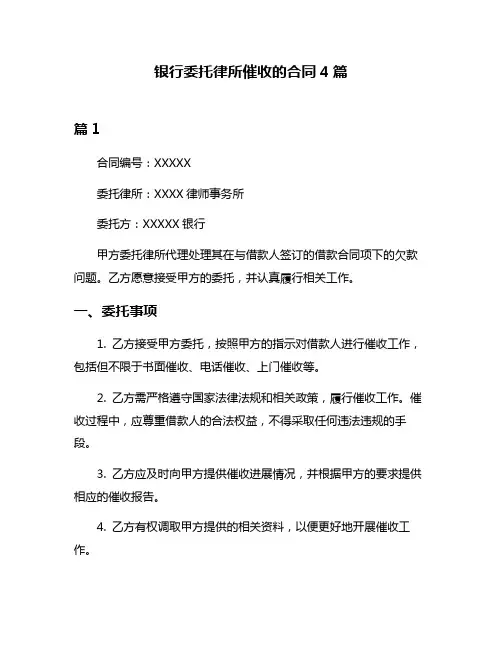 银行委托律所催收的合同 4 篇

篇 1

合同编号：XXXXX

委托律所：XXXX 律师事务所

委托方：XXXXX 银行

甲方委托律所代理处理其在与借款人签订的借款合同项下的欠款问题。乙方愿意接受甲方的委托，并认真履行相关工作。

一、委托事项

1. 乙方接受甲方委托，按照甲方的指示对借款人进行催收工作，包括但不限于书面催收、电话催收、上门催收等。

2. 乙方需严格遵守国家法律法规和相关政策，履行催收工作。催收过程中，应尊重借款人的合法权益，不得采取任何违法违规的手段。

3. 乙方应及时向甲方提供催收进展情况，并根据甲方的要求提供相应的催收报告。

4. 乙方有权调取甲方提供的相关资料，以便更好地开展催收工作。